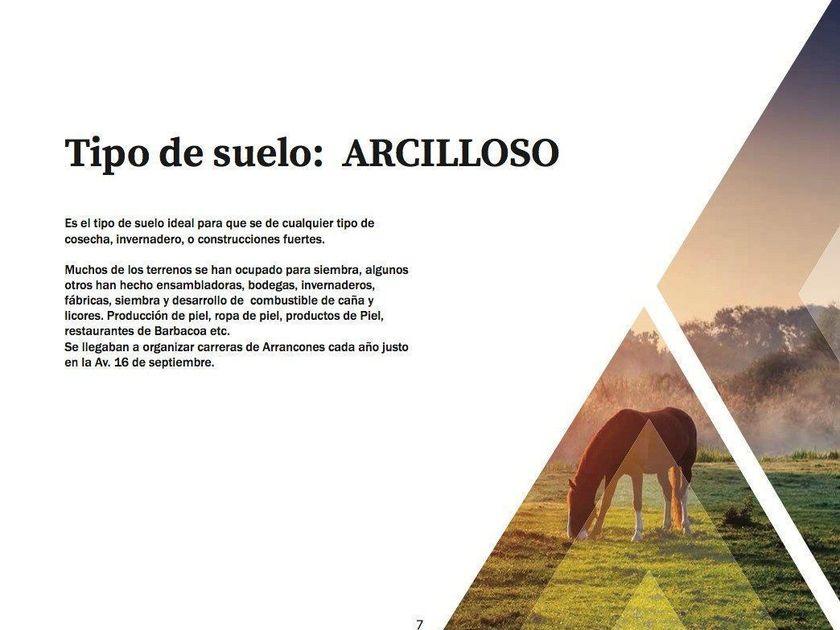 Tipo de suelo: ARCILLOSO

Es el tipo de suelo ideal para que se de cualquier tipo de cosecha, invernadero, o construcciones fuertes.

Muchos de los terrenos se han ocupado para siembra, algunos otros han hecho ensambladoras, bodegas, invernaderos, fábricas, siembra y desarrollo de combustible de caña y licores. Producción de piel, ropa de piel, productos de Piel, restaurantes de Barbacoa etc.
Se llegaban a organizar carreras de Arrancones cada año justo en la Av. 16 de septiembre.

7